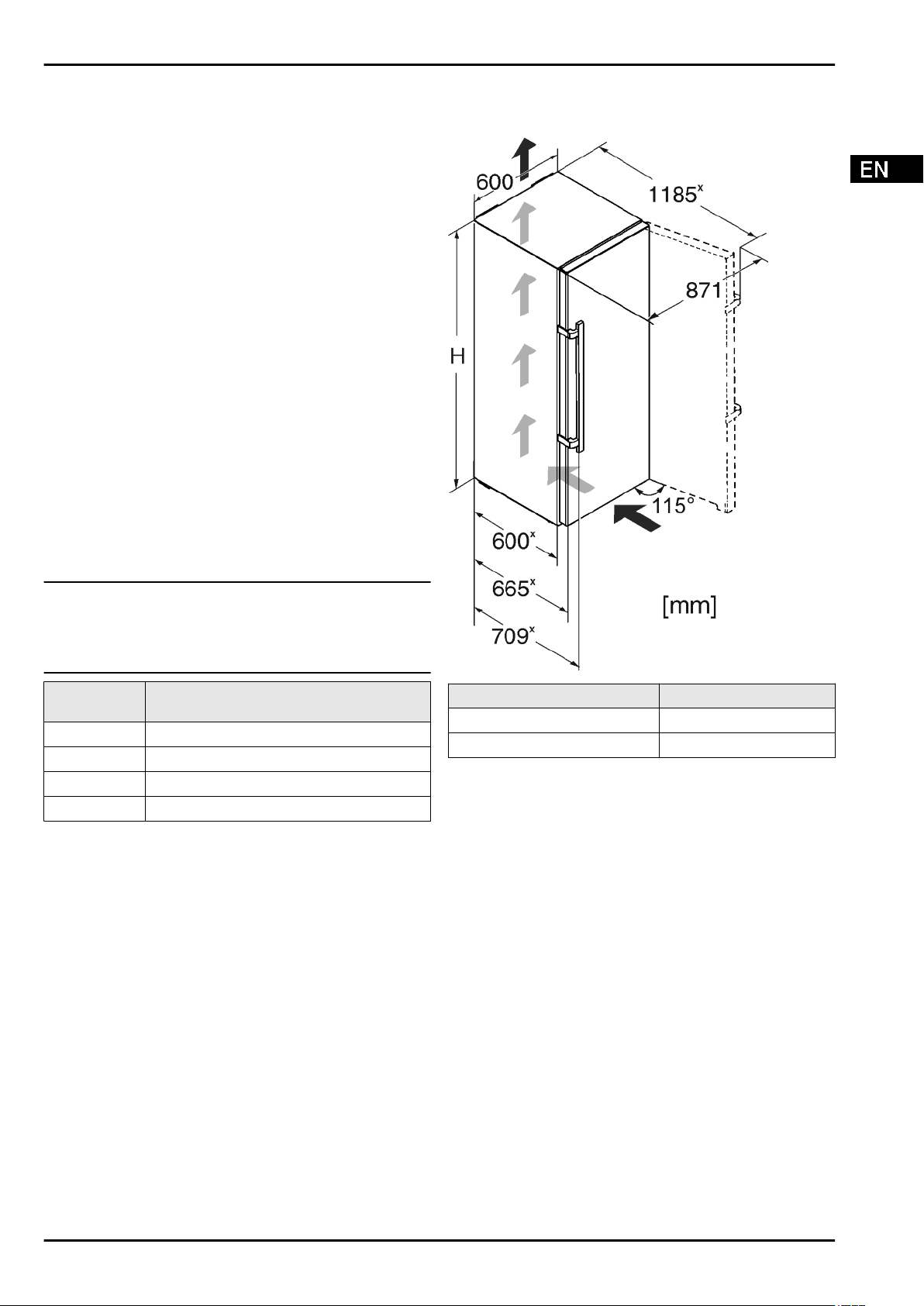 EN

600

$1185^x$

871

H

115°

$600^x$

$665^x$

$709^x$

[mm]